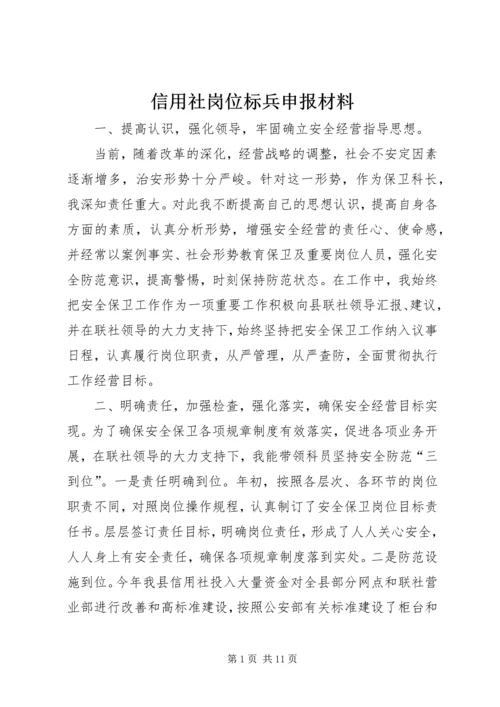 信用社岗位标兵申报材料

一、提高认识，强化领导，牢固确立安全经营指导思想。

当前，随着改革的深化，经营战略的调整，社会不安定因素逐渐增多，治安形势十分严峻。针对这一形势，作为保卫科长，我深知责任重大。对此我不断提高自己的思想认识，提高自身各方面的素质，认真分析形势，增强安全经营的责任心、使命感，并经常以案例事实、社会形势教育保卫及重要岗位人员，强化安全防范意识，提高警惕，时刻保持防范状态。在工作中，我始终把安全保卫工作作为一项重要工作积极向县联社领导汇报、建议，并在联社领导的大力支持下，始终坚持把安全保卫工作纳入议事日程，认真履行岗位职责，从严管理，从严查防，全面贯彻执行工作经营目标。

二、明确责任，加强检查，强化落实，确保安全经营目标实现。为了确保安全保卫各项规章制度有效落实，促进各项业务开展，在联社领导的大力支持下，我能带领科员坚持安全防范“三到位”。一是责任明确到位。年初，按照各层次、各环节的岗位职责不同，对照岗位操作规程，认真制订了安全保卫岗位目标责任书。层层签订责任目标，明确岗位责任，形成了人人关心安全，人人身上有安全责任，确保各项规章制度落到实处。二是防范设施到位。今年我县信用社投入大量资金对全县部分网点和联社营业部进行改善和高标准建设，按照公安部有关标准建设了柜台和

第 1 页 共 11 页